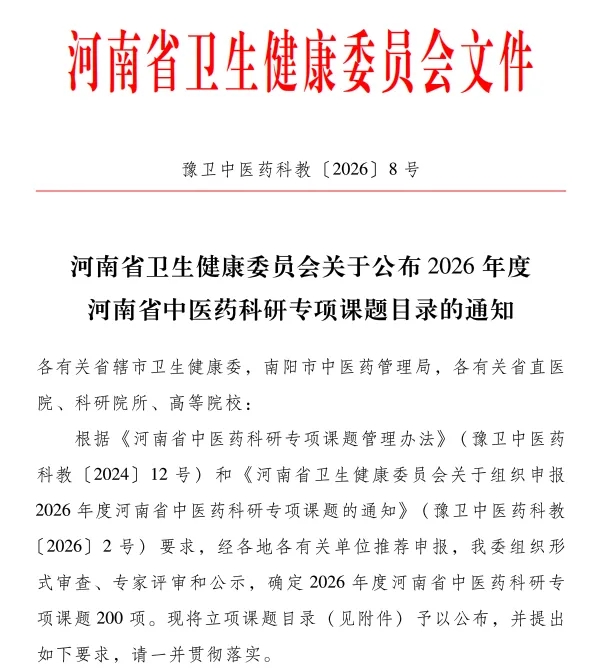 河南省卫生健康委员会文件

豫卫中医药科教〔2026〕8号

河南省卫生健康委员会关于公布2026年度河南省中医药科研专项课题目录的通知

各有关省辖市卫生健康委，南阳市中医药管理局，各有关省直医院、科研院所、高等院校：

根据《河南省中医药科研专项课题管理办法》（豫卫中医药科教〔2024〕12号）和《河南省卫生健康委员会关于组织申报2026年度河南省中医药科研专项课题的通知》（豫卫中医药科教〔2026〕2号）要求，经各地各有关单位推荐申报，我委组织形式审查、专家评审和公示，确定2026年度河南省中医药科研专项课题200项。现将立项课题目录（见附件）予以公布，并提出如下要求，请一并贯彻落实。